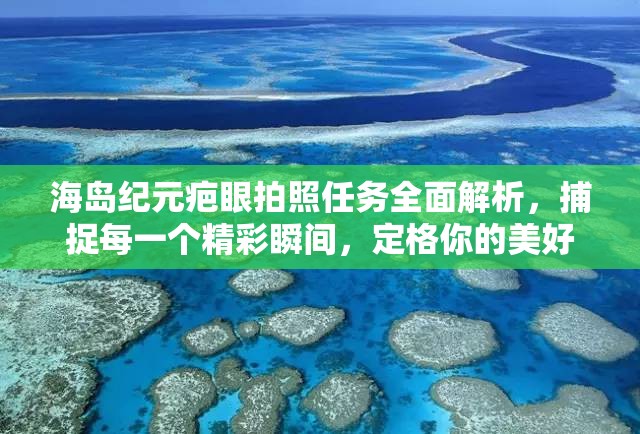 海岛纪元疤眼拍照任务全面解析，捕捉每一个精彩瞬间，定格你的美好